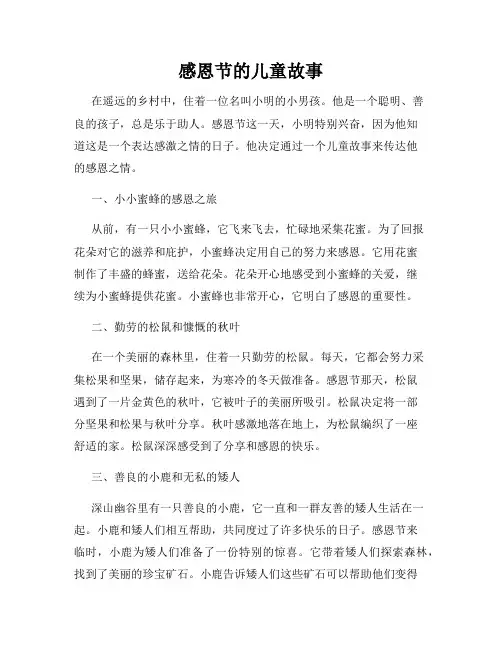 感恩节的儿童故事

在遥远的乡村中，住着一位名叫小明的小男孩。他是一个聪明、善良的孩子，总是乐于助人。感恩节这一天，小明特别兴奋，因为他知道这是一个表达感激之情的日子。他决定通过一个儿童故事来传达他的感恩之情。

一、小小蜜蜂的感恩之旅

从前，有一只小小蜜蜂，它飞来飞去，忙碌地采集花蜜。为了回报花朵对它的滋养和庇护，小蜜蜂决定用自己的努力来感恩。它用花蜜制作了丰盛的蜂蜜，送给花朵。花朵开心地感受到小蜜蜂的关爱，继续为小蜜蜂提供花蜜。小蜜蜂也非常开心，它明白了感恩的重要性。

二、勤劳的松鼠和慷慨的秋叶

在一个美丽的森林里，住着一只勤劳的松鼠。每天，它都会努力采集松果和坚果，储存起来，为寒冷的冬天做准备。感恩节那天，松鼠遇到了一片金黄色的秋叶，它被叶子的美丽所吸引。松鼠决定将一部分坚果和松果与秋叶分享。秋叶感激地落在地上，为松鼠编织了一座舒适的家。松鼠深深感受到了分享和感恩的快乐。

三、善良的小鹿和无私的矮人

深山幽谷里有一只善良的小鹿，它一直和一群友善的矮人生活在一起。小鹿和矮人们相互帮助，共同度过了许多快乐的日子。感恩节来临时，小鹿为矮人们准备了一份特别的惊喜。它带着矮人们探索森林，找到了美丽的珍宝矿石。小鹿告诉矮人们这些矿石可以帮助他们变得